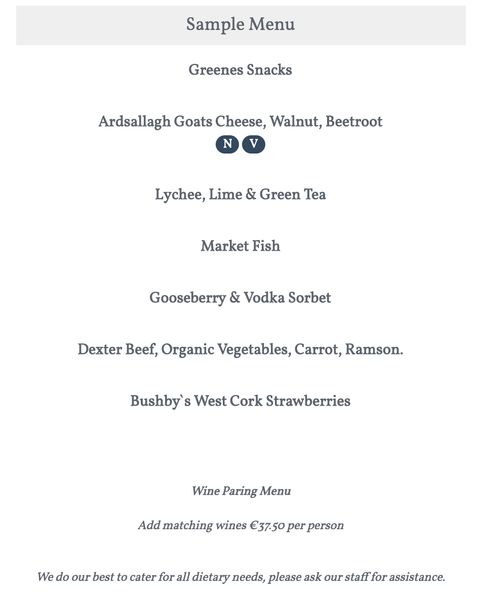 Sample Menu

Greenes Snacks

Ardsallagh Goats Cheese, Walnut, Beetroot
N V

Lychee, Lime & Green Tea

Market Fish

Gooseberry & Vodka Sorbet

Dexter Beef, Organic Vegetables, Carrot, Ramson.

Bushby`s West Cork Strawberries

Wine Paring Menu

Add matching wines €37.50 per person

We do our best to cater for all dietary needs, please ask our staff for assistance.